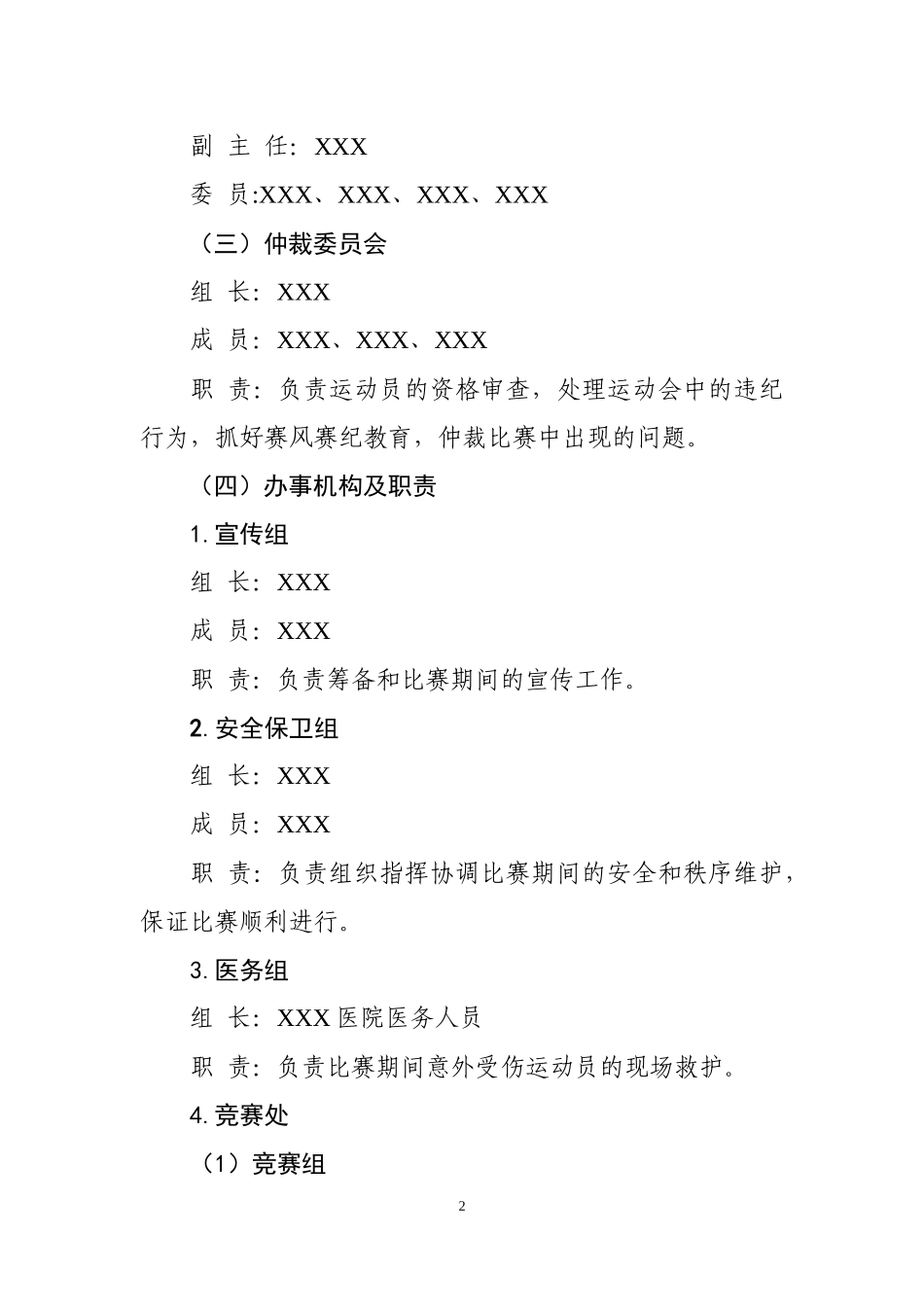 副 主 任：XXX

委 员:XXX、XXX、XXX、XXX

（三）仲裁委员会

组 长：XXX

成 员：XXX、XXX、XXX

职 责：负责运动员的资格审查，处理运动会中的违纪行为，抓好赛风赛纪教育，仲裁比赛中出现的问题。

（四）办事机构及职责

1. 宣传组

组 长：XXX

成 员：XXX

职 责：负责筹备和比赛期间的宣传工作。

2. 安全保卫组

组 长：XXX

成 员：XXX

职 责：负责组织指挥协调比赛期间的安全和秩序维护，保证比赛顺利进行。

3. 医务组

组 长：XXX 医院医务人员

职 责：负责比赛期间意外受伤运动员的现场救护。

4. 竞赛处

（1）竞赛组

2